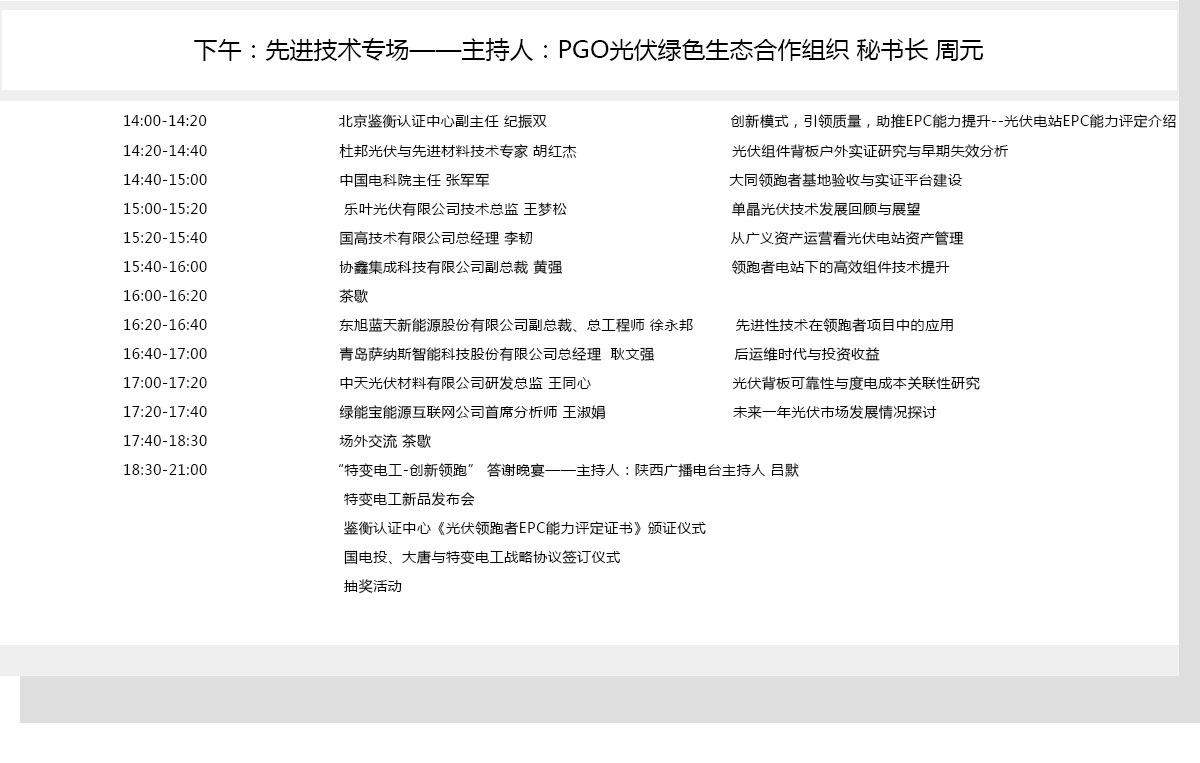 下午：先进技术专场——主持人：PGO光伏绿色生态合作组织 秘书长 周元

| | | |
|---|---|---|
| 14:00-14:20 | 北京鉴衡认证中心副主任 纪振双 | 创新模式，引领质量，助推EPC能力提升--光伏电站EPC能力评定介绍 |
| 14:20-14:40 | 杜邦光伏与先进材料技术专家 胡红杰 | 光伏组件背板户外实证研究与早期失效分析 |
| 14:40-15:00 | 中国电科院主任 张军军 | 大同领跑者基地验收与实证平台建设 |
| 15:00-15:20 | 乐叶光伏有限公司技术总监 王梦松 | 单晶光伏技术发展回顾与展望 |
| 15:20-15:40 | 国高技术有限公司总经理 李韧 | 从广义资产运营看光伏电站资产管理 |
| 15:40-16:00 | 协鑫集成科技有限公司副总裁 黄强 | 领跑者电站下的高效组件技术提升 |
| 16:00-16:20 | 茶歇 | |
| 16:20-16:40 | 东旭蓝天新能源股份有限公司副总裁、总工程师 徐永邦 | 先进性技术在领跑者项目中的应用 |
| 16:40-17:00 | 青岛萨纳斯智能科技股份有限公司总经理 耿文强 | 后运维时代与投资收益 |
| 17:00-17:20 | 中天光伏材料有限公司研发总监 王同心 | 光伏背板可靠性与度电成本关联性研究 |
| 17:20-17:40 | 绿能宝能源互联网公司首席分析师 王淑娟 | 未来一年光伏市场发展情况探讨 |
| 17:40-18:30 | 场外交流 茶歇 | |
| 18:30-21:00 | “特变电工-创新领跑” 答谢晚宴——主持人：陕西广播电台主持人 吕默 | |
| | 特变电工新品发布会 | |
| | 鉴衡认证中心《光伏领跑者EPC能力评定证书》颁证仪式 | |
| | 国电投、大唐与特变电工战略协议签订仪式 | |
| | 抽奖活动 | |